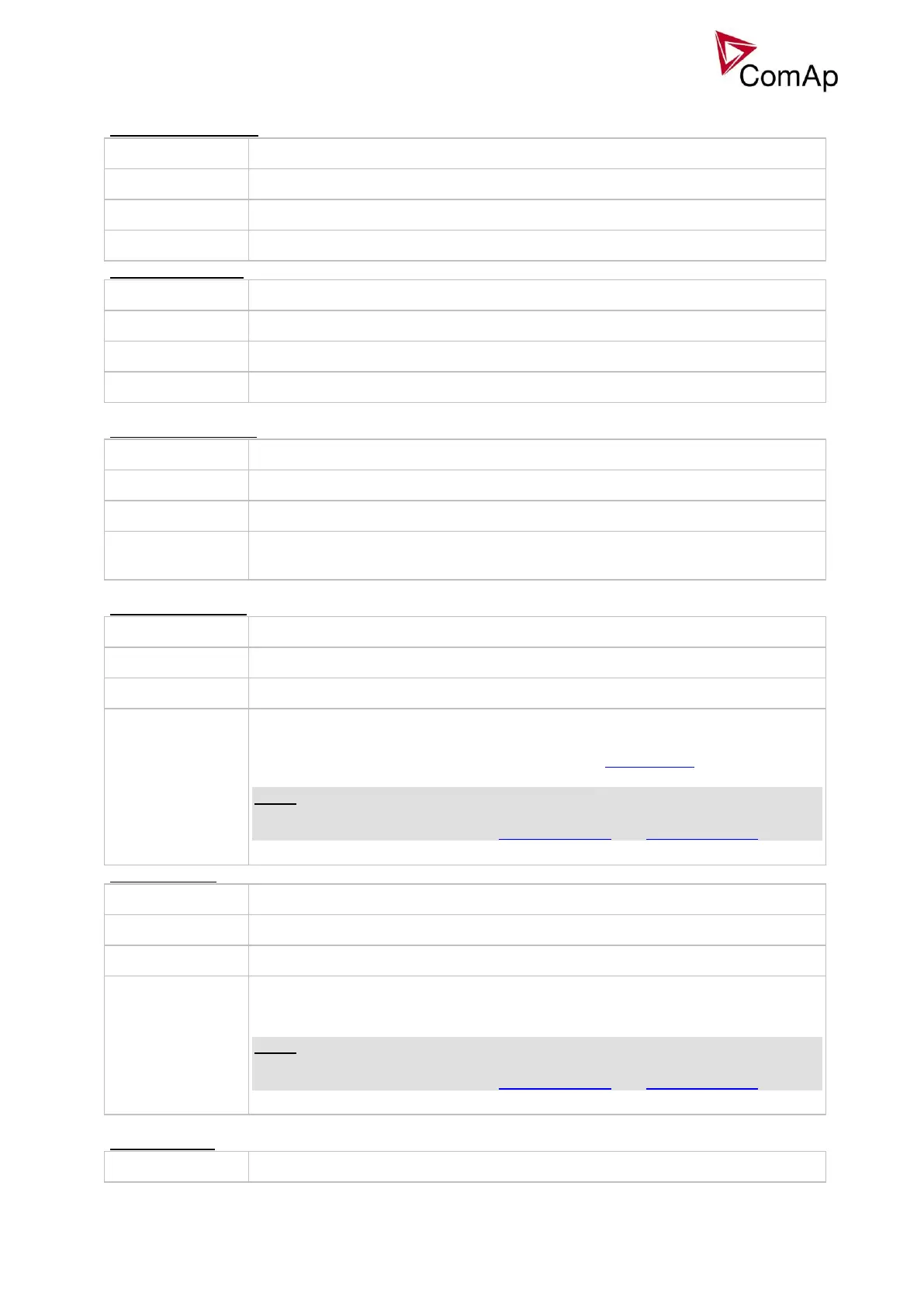 ComAp